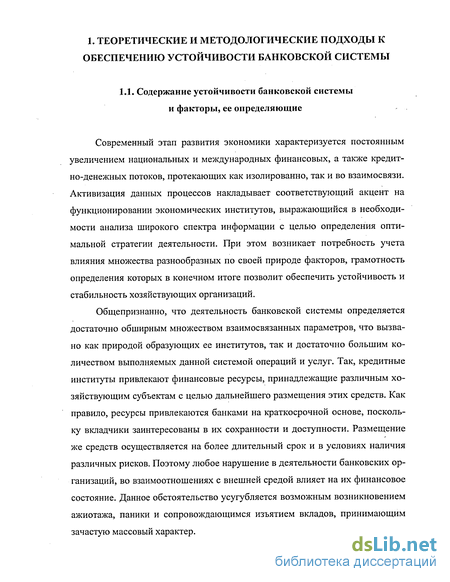 1. ТЕОРЕТИЧЕСКИЕ И МЕТОДОЛОГИЧЕСКИЕ ПОДХОДЫ К ОБЕСПЕЧЕНИЮ УСТОЙЧИВОСТИ БАНКОВСКОЙ СИСТЕМЫ

1.1. Содержание устойчивости банковской системы и факторы, ее определяющие

Современный этап развития экономики характеризуется постоянным увеличением национальных и международных финансовых, а также кредитно-денежных потоков, протекающих как изолированно, так и во взаимосвязи. Активизация данных процессов накладывает соответствующий акцент на функционировании экономических институтов, выражающийся в необходимости анализа широкого спектра информации с целью определения оптимальной стратегии деятельности. При этом возникает потребность учета влияния множества разнообразных по своей природе факторов, грамотность определения которых в конечном итоге позволит обеспечить устойчивость и стабильность хозяйствующих организаций.

Общепризнанно, что деятельность банковской системы определяется достаточно обширным множеством взаимосвязанных параметров, что вызвано как природой образующих ее институтов, так и достаточно большим количеством выполняемых данной системой операций и услуг. Так, кредитные институты привлекают финансовые ресурсы, принадлежащие различным хозяйствующим субъектам с целью дальнейшего размещения этих средств. Как правило, ресурсы привлекаются банками на краткосрочной основе, поскольку вкладчики заинтересованы в их сохранности и доступности. Размещение же средств осуществляется на более длительный срок и в условиях наличия различных рисков. Поэтому любое нарушение в деятельности банковских организаций, во взаимоотношениях с внешней средой влияет на их финансовое состояние. Данное обстоятельство усугубляется возможным возникновением ажиотажа, паники и сопровождающимся изъятием вкладов, принимающим зачастую массовый характер.

dsLib.net
библиотека диссертаций